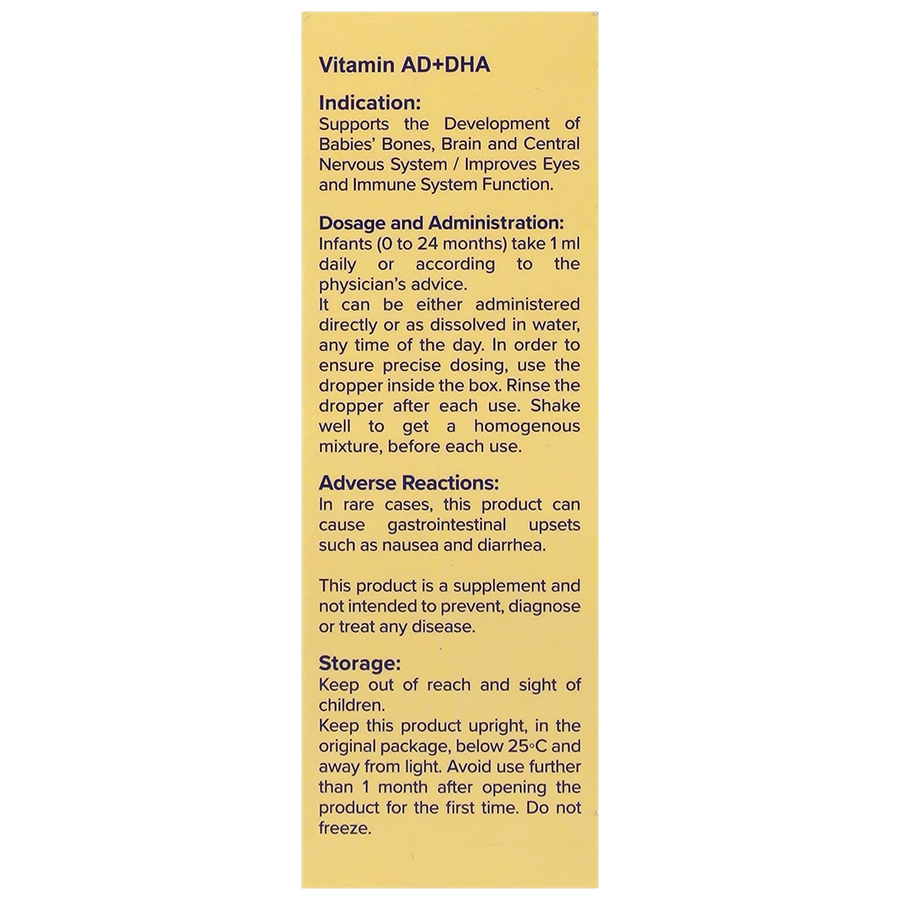 Vitamin AD+DHA

Indication:
Supports the Development of Babies' Bones, Brain and Central Nervous System / Improves Eyes and Immune System Function.

Dosage and Administration:
Infants (0 to 24 months) take 1 ml daily or according to the physician's advice.
It can be either administered directly or as dissolved in water, any time of the day. In order to ensure precise dosing, use the dropper inside the box. Rinse the dropper after each use. Shake well to get a homogenous mixture, before each use.

Adverse Reactions:
In rare cases, this product can cause gastrointestinal upsets such as nausea and diarrhea.

This product is a supplement and not intended to prevent, diagnose or treat any disease.

Storage:
Keep out of reach and sight of children.
Keep this product upright, in the original package, below 25°C and away from light. Avoid use further than 1 month after opening the product for the first time. Do not freeze.